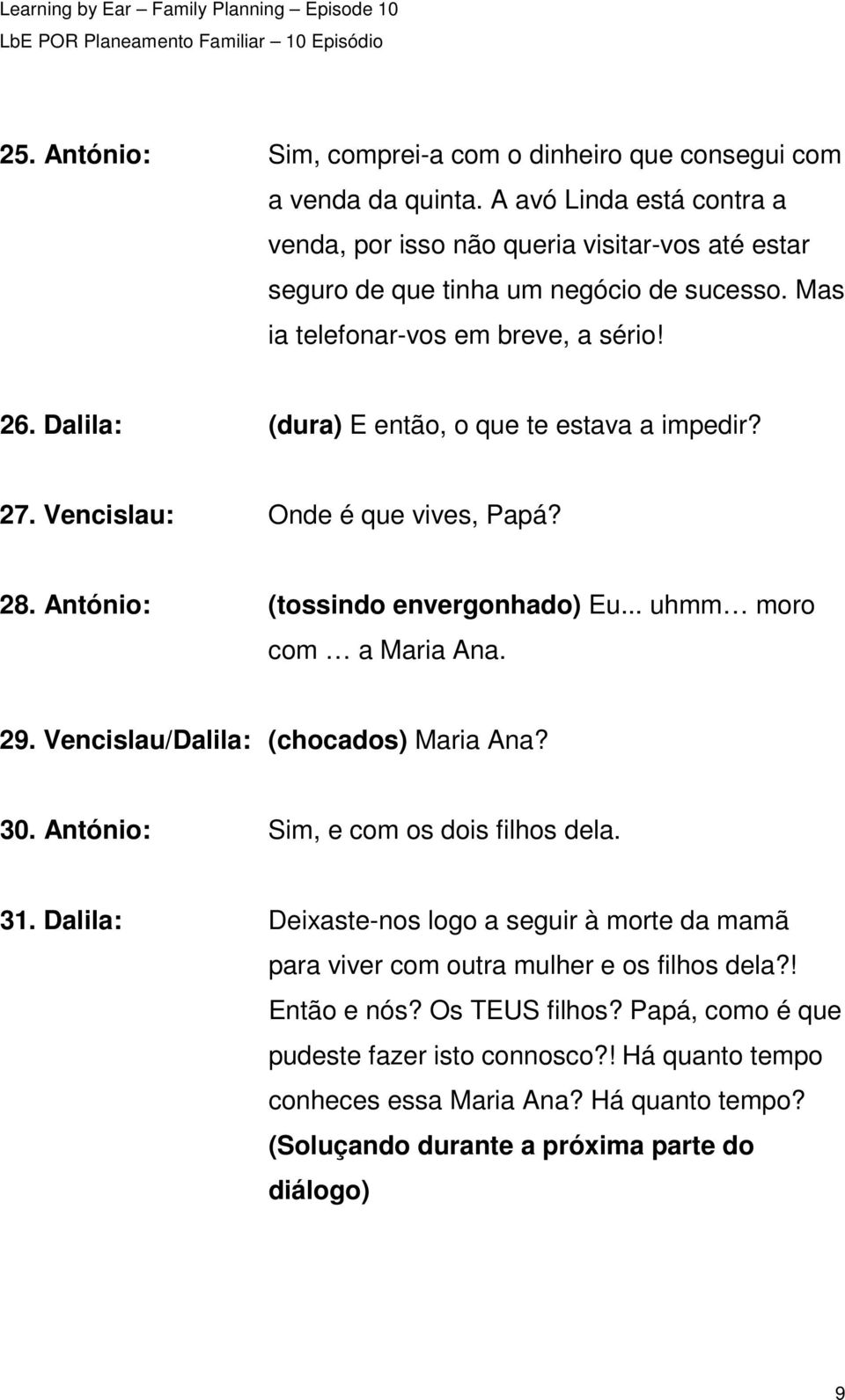 Learning by Ear – Family Planning – Episode 10
LbE POR Planeamento Familiar – 10 Episódio

25. António: Sim, comprei-a com o dinheiro que consegui com a venda da quinta. A avó Linda está contra a venda, por isso não queria visitar-vos até estar seguro de que tinha um negócio de sucesso. Mas ia telefonar-vos em breve, a sério!

26. Dalila: (dura) E então, o que te estava a impedir?

27. Vencislau: Onde é que vives, Papá?

28. António: (tossindo envergonhado) Eu... uhmm… moro com … a Maria Ana.

29. Vencislau/Dalila: (chocados) Maria Ana?

30. António: Sim, e com os dois filhos dela.

31. Dalila: Deixaste-nos logo a seguir à morte da mamã para viver com outra mulher e os filhos dela?! Então e nós? Os TEUS filhos? Papá, como é que pudeste fazer isto connosco?! Há quanto tempo conheces essa Maria Ana? Há quanto tempo? (Soluçando durante a próxima parte do diálogo)

9